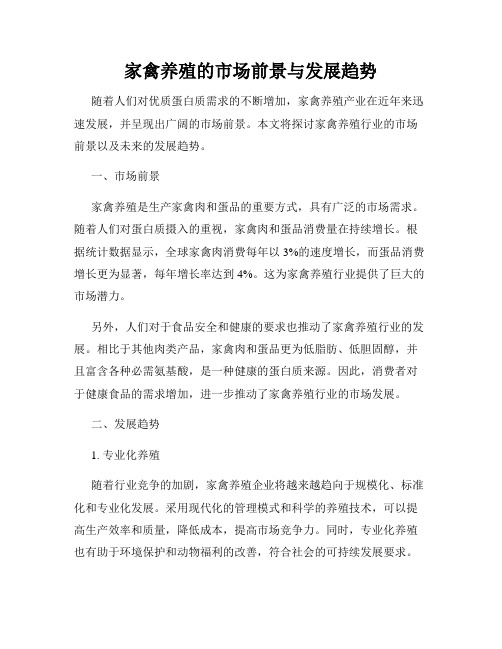 家禽养殖的市场前景与发展趋势

随着人们对优质蛋白质需求的不断增加，家禽养殖产业在近年来迅速发展，并呈现出广阔的市场前景。本文将探讨家禽养殖行业的市场前景以及未来的发展趋势。

一、市场前景

家禽养殖是生产家禽肉和蛋品的重要方式，具有广泛的市场需求。随着人们对蛋白质摄入的重视，家禽肉和蛋品消费量在持续增长。根据统计数据显示，全球家禽肉消费每年以 3%的速度增长，而蛋品消费增长更为显著，每年增长率达到 4%。这为家禽养殖行业提供了巨大的市场潜力。

另外，人们对于食品安全和健康的要求也推动了家禽养殖行业的发展。相比于其他肉类产品，家禽肉和蛋品更为低脂肪、低胆固醇，并且富含各种必需氨基酸，是一种健康的蛋白质来源。因此，消费者对于健康食品的需求增加，进一步推动了家禽养殖行业的市场发展。

二、发展趋势

1. 专业化养殖

随着行业竞争的加剧，家禽养殖企业将越来越趋向于规模化、标准化和专业化发展。采用现代化的管理模式和科学的养殖技术，可以提高生产效率和质量，降低成本，提高市场竞争力。同时，专业化养殖也有助于环境保护和动物福利的改善，符合社会的可持续发展要求。